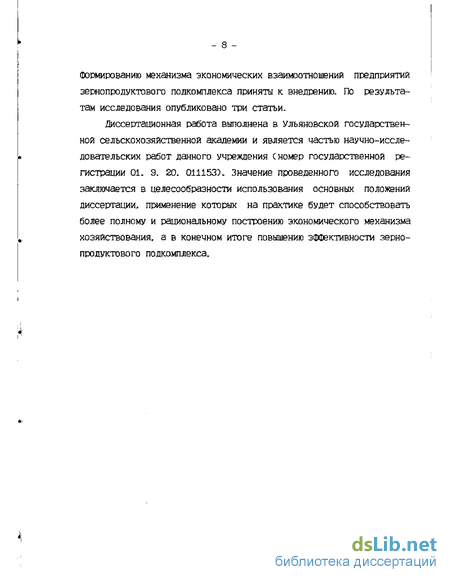 - 8 -

формированию механизма экономических взаимоотношений предприятий зернопродуктового подкомплекса приняты к внедрению. По результатам исследования опубликовано три статьи.

Диссертационная работа выполнена в Ульяновской государственной сельскохозяйственной академии и является частью научно-исследовательских работ данного учреждения (номер государственной регистрации 01. 9. 20. 011153). Значение проведенного исследования заключается в целесообразности использования основных положений диссертации, применение которых на практике будет способствовать более полному и рациональному построению экономического механизма хозяйствования, а в конечном итоге повышению эффективности зернопродуктового подкомплекса.

dsLib.net
библиотека диссертаций